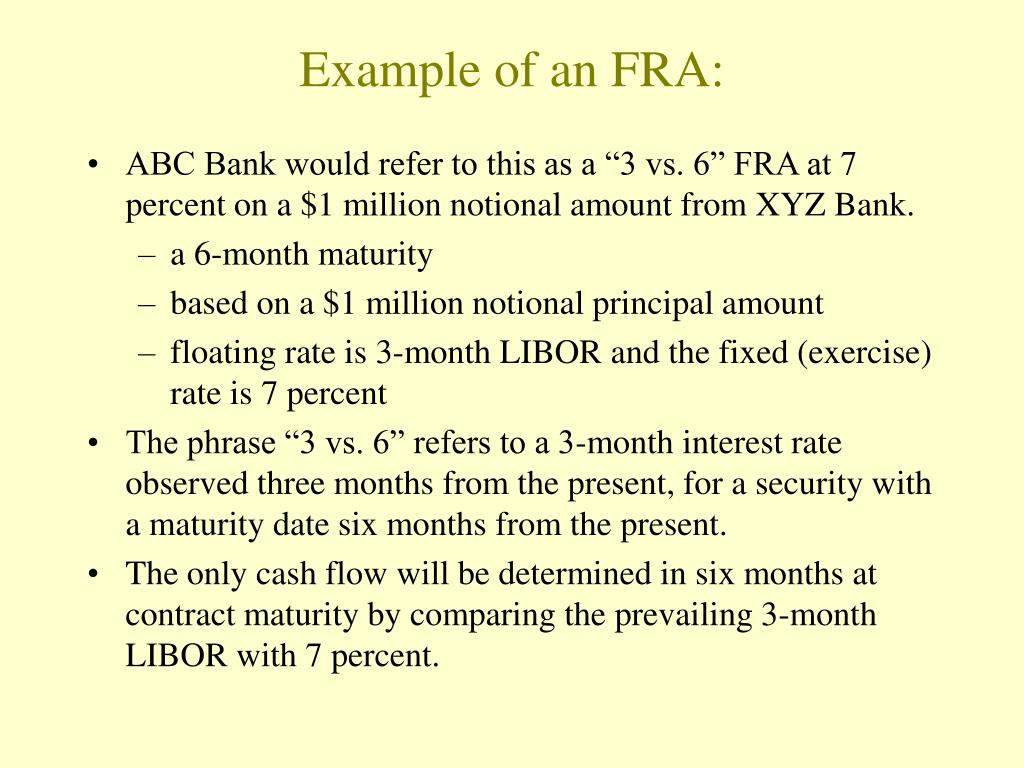 Example of an FRA:

• ABC Bank would refer to this as a “3 vs. 6” FRA at 7 percent on a \$1 million notional amount from XYZ Bank.
– a 6-month maturity
– based on a \$1 million notional principal amount
– floating rate is 3-month LIBOR and the fixed (exercise) rate is 7 percent
• The phrase “3 vs. 6” refers to a 3-month interest rate observed three months from the present, for a security with a maturity date six months from the present.
• The only cash flow will be determined in six months at contract maturity by comparing the prevailing 3-month LIBOR with 7 percent.